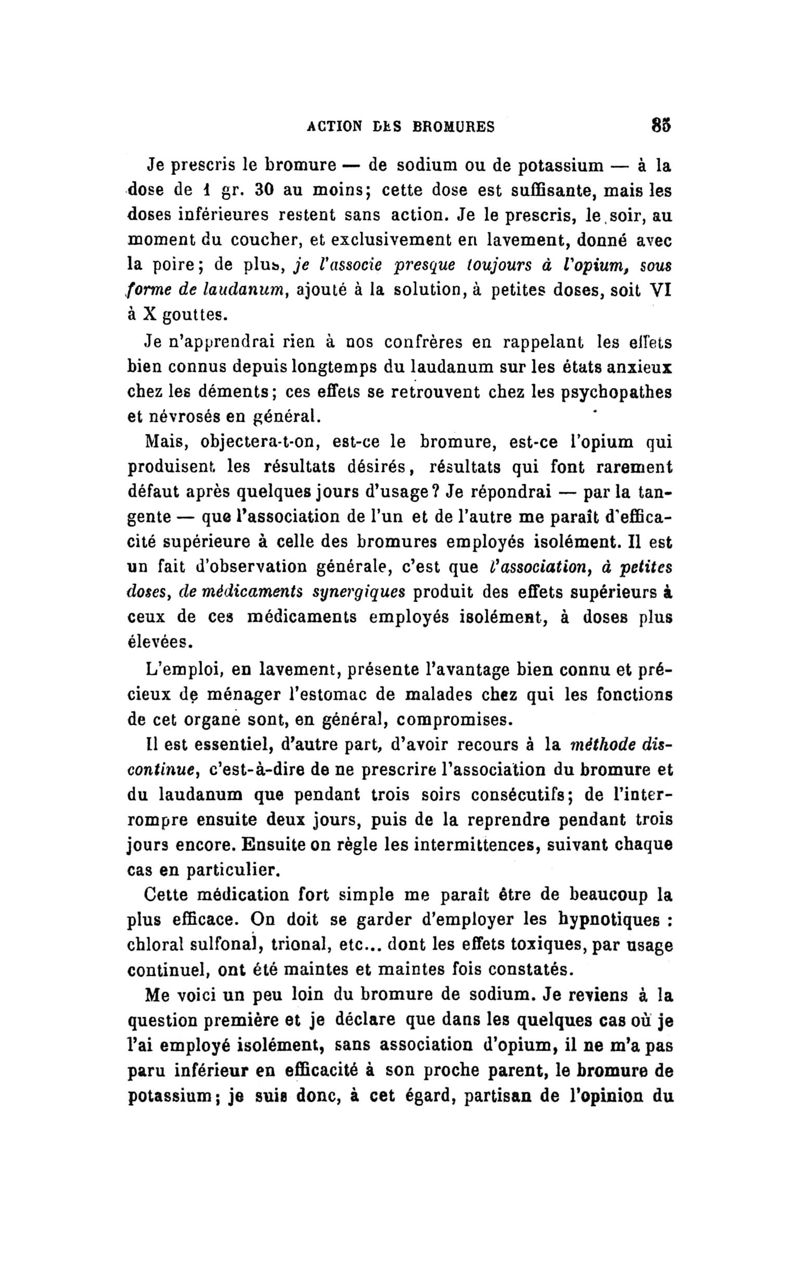 ACTION DES BROMURES 85

Je prescris le bromure — de sodium ou de potassium — à la dose de 1 gr. 30 au moins; cette dose est suffisante, mais les doses inférieures restent sans action. Je le prescris, le soir, au moment du coucher, et exclusivement en lavement, donné avec la poire; de plus, je l'associe presque toujours à l'opium, sous forme de laudanum, ajouté à la solution, à petites doses, soit VI à X gouttes.

Je n'apprendrai rien à nos confrères en rappelant les effets bien connus depuis longtemps du laudanum sur les états anxieux chez les déments; ces effets se retrouvent chez les psychopathes et névrosés en général.

Mais, objectera-t-on, est-ce le bromure, est-ce l'opium qui produisent les résultats désirés, résultats qui font rarement défaut après quelques jours d'usage? Je répondrai — par la tangente — que l'association de l'un et de l'autre me paraît d'efficacité supérieure à celle des bromures employés isolément. Il est un fait d'observation générale, c'est que l'association, à petites doses, de médicaments synergiques produit des effets supérieurs à ceux de ces médicaments employés isolément, à doses plus élevées.

L'emploi, en lavement, présente l'avantage bien connu et précieux de ménager l'estomac de malades chez qui les fonctions de cet organe sont, en général, compromises.

Il est essentiel, d'autre part, d'avoir recours à la méthode discontinue, c'est-à-dire de ne prescrire l'association du bromure et du laudanum que pendant trois soirs consécutifs; de l'interrompre ensuite deux jours, puis de la reprendre pendant trois jours encore. Ensuite on règle les intermittences, suivant chaque cas en particulier.

Cette médication fort simple me paraît être de beaucoup la plus efficace. On doit se garder d'employer les hypnotiques : chloral sulfonal, trional, etc... dont les effets toxiques, par usage continuel, ont été maintes et maintes fois constatés.

Me voici un peu loin du bromure de sodium. Je reviens à la question première et je déclare que dans les quelques cas où je l'ai employé isolément, sans association d'opium, il ne m'a pas paru inférieur en efficacité à son proche parent, le bromure de potassium; je suis donc, à cet égard, partisan de l'opinion du